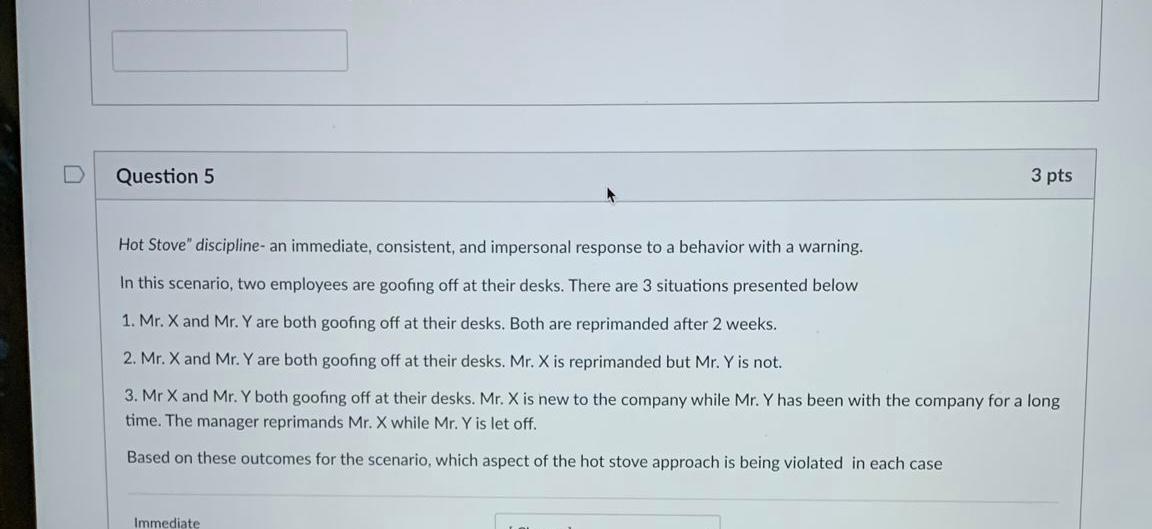 Question 5

3 pts

Hot Stove" discipline- an immediate, consistent, and impersonal response to a behavior with a warning.

In this scenario, two employees are goofing off at their desks. There are 3 situations presented below

1. Mr. X and Mr. Y are both goofing off at their desks. Both are reprimanded after 2 weeks.

2. Mr. X and Mr. Y are both goofing off at their desks. Mr. X is reprimanded but Mr. Y is not.

3. Mr X and Mr. Y both goofing off at their desks. Mr. X is new to the company while Mr. Y has been with the company for a long time. The manager reprimands Mr. X while Mr. Y is let off.

Based on these outcomes for the scenario, which aspect of the hot stove approach is being violated in each case

Immediate